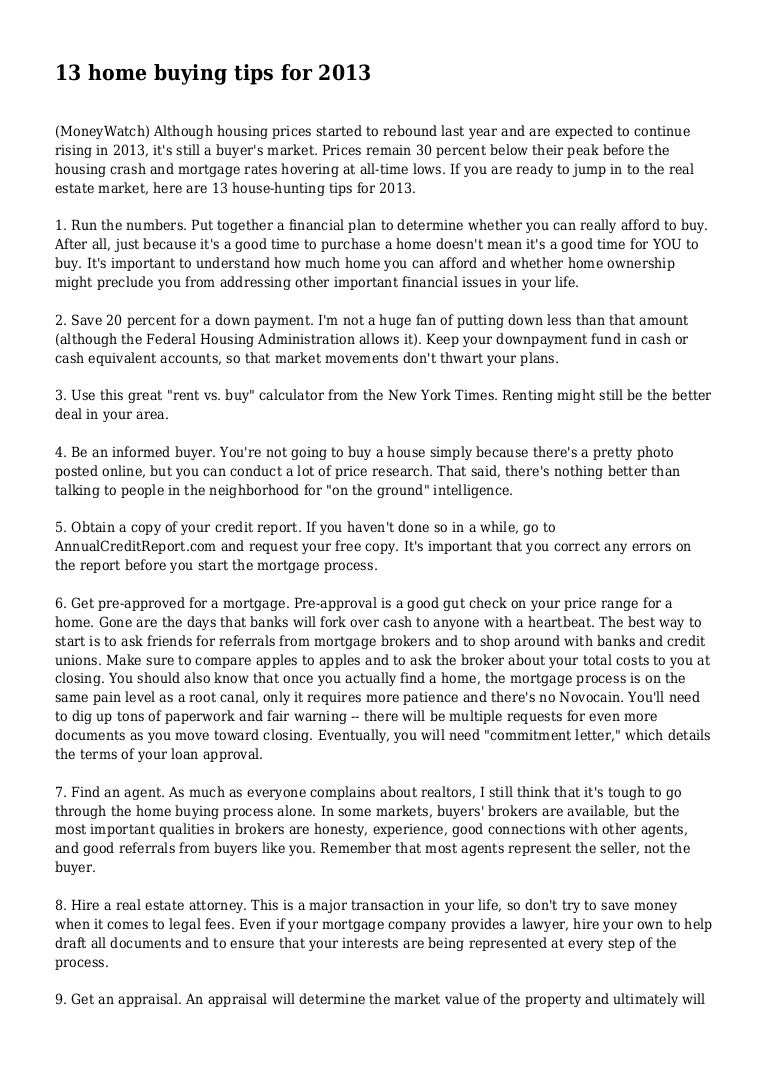 13 home buying tips for 2013

(MoneyWatch) Although housing prices started to rebound last year and are expected to continue rising in 2013, it's still a buyer's market. Prices remain 30 percent below their peak before the housing crash and mortgage rates hovering at all-time lows. If you are ready to jump in to the real estate market, here are 13 house-hunting tips for 2013.

1. Run the numbers. Put together a financial plan to determine whether you can really afford to buy. After all, just because it's a good time to purchase a home doesn't mean it's a good time for YOU to buy. It's important to understand how much home you can afford and whether home ownership might preclude you from addressing other important financial issues in your life.

2. Save 20 percent for a down payment. I'm not a huge fan of putting down less than that amount (although the Federal Housing Administration allows it). Keep your downpayment fund in cash or cash equivalent accounts, so that market movements don't thwart your plans.

3. Use this great "rent vs. buy" calculator from the New York Times. Renting might still be the better deal in your area.

4. Be an informed buyer. You're not going to buy a house simply because there's a pretty photo posted online, but you can conduct a lot of price research. That said, there's nothing better than talking to people in the neighborhood for "on the ground" intelligence.

5. Obtain a copy of your credit report. If you haven't done so in a while, go to AnnualCreditReport.com and request your free copy. It's important that you correct any errors on the report before you start the mortgage process.

6. Get pre-approved for a mortgage. Pre-approval is a good gut check on your price range for a home. Gone are the days that banks will fork over cash to anyone with a heartbeat. The best way to start is to ask friends for referrals from mortgage brokers and to shop around with banks and credit unions. Make sure to compare apples to apples and to ask the broker about your total costs to you at closing. You should also know that once you actually find a home, the mortgage process is on the same pain level as a root canal, only it requires more patience and there's no Novocain. You'll need to dig up tons of paperwork and fair warning -- there will be multiple requests for even more documents as you move toward closing. Eventually, you will need "commitment letter," which details the terms of your loan approval.

7. Find an agent. As much as everyone complains about realtors, I still think that it's tough to go through the home buying process alone. In some markets, buyers' brokers are available, but the most important qualities in brokers are honesty, experience, good connections with other agents, and good referrals from buyers like you. Remember that most agents represent the seller, not the buyer.

8. Hire a real estate attorney. This is a major transaction in your life, so don't try to save money when it comes to legal fees. Even if your mortgage company provides a lawyer, hire your own to help draft all documents and to ensure that your interests are being represented at every step of the process.

9. Get an appraisal. An appraisal will determine the market value of the property and ultimately will